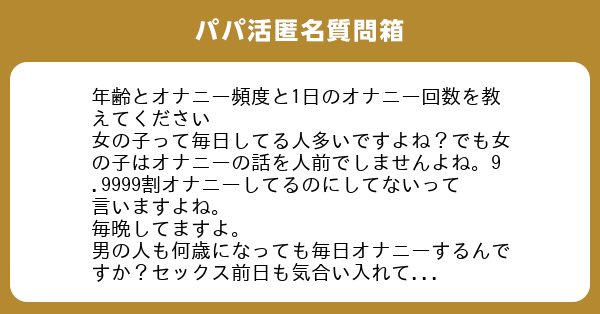 パパ活匿名質問箱

年齢とオナニー頻度と1日のオナニー回数を教えてください
女の子って毎日してる人多いですよね？でも女の子はオナニーの話を人前でしませんよね。9.9999割オナニーしてるのにしてないって言いますよね。
毎晩してますよ。
男の人も何歳になっても毎日オナニーするんですか？セックス前日も気合い入れて...